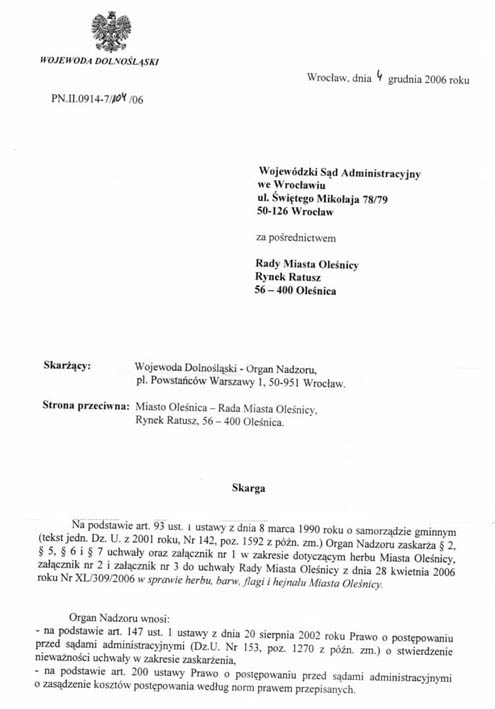 WOJEWODA DOLNOŚLĄSKI

Wrocław, dnia 4 grudnia 2006 roku

PN.II.0914-7/104/06

Wojewódzki Sąd Administracyjny
we Wrocławiu
ul. Świętego Mikołaja 78/79
50-126 Wrocław

za pośrednictwem

Rady Miasta Oleśnicy
Rynek Ratusz
56 – 400 Oleśnica

Skarżący: Wojewoda Dolnośląski - Organ Nadzoru, pl. Powstańców Warszawy 1, 50-951 Wrocław.

Strona przeciwna: Miasto Oleśnica – Rada Miasta Oleśnicy, Rynek Ratusz, 56 – 400 Oleśnica.

Skarga

Na podstawie art. 93 ust. 1 ustawy z dnia 8 marca 1990 roku o samorządzie gminnym (tekst jedn. Dz. U. z 2001 roku, Nr 142, poz. 1592 z późn. zm.) Organ Nadzoru zaskarża § 2, § 5, § 6 i § 7 uchwały oraz załącznik nr 1 w zakresie dotyczącym herbu Miasta Oleśnicy, załącznik nr 2 i załącznik nr 3 do uchwały Rady Miasta Oleśnicy z dnia 28 kwietnia 2006 roku Nr XL/309/2006 w sprawie herbu, barw, flagi i hejnału Miasta Oleśnicy.

Organ Nadzoru wnosi:
- na podstawie art. 147 ust. 1 ustawy z dnia 20 sierpnia 2002 roku Prawo o postępowaniu przed sądami administracyjnymi (Dz.U. Nr 153, poz. 1270 z późn. zm.) o stwierdzenie nieważności uchwały w zakresie zaskarżenia,
- na podstawie art. 200 ustawy Prawo o postępowaniu przed sądami administracyjnymi o zasądzenie kosztów postępowania według norm prawem przepisanych.